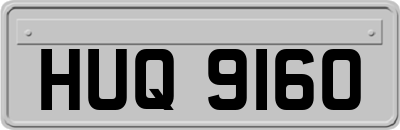 HUQ 9160